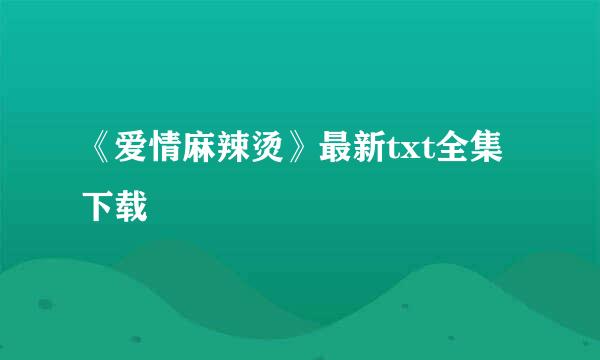 《爱情麻辣烫》最新txt全集下载